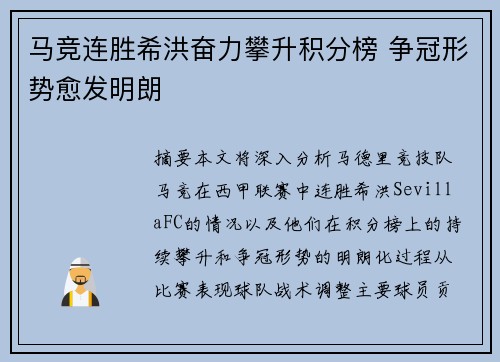 马竞连胜希洪奋力攀升积分榜 争冠形势愈发明朗

摘要本文将深入分析马德里竞技队马竞在西甲联赛中连胜希洪SevillaFC的情况以及他们在积分榜上的持续攀升和争冠形势的明朗化过程从比赛表现球队战术调整主要球员贡